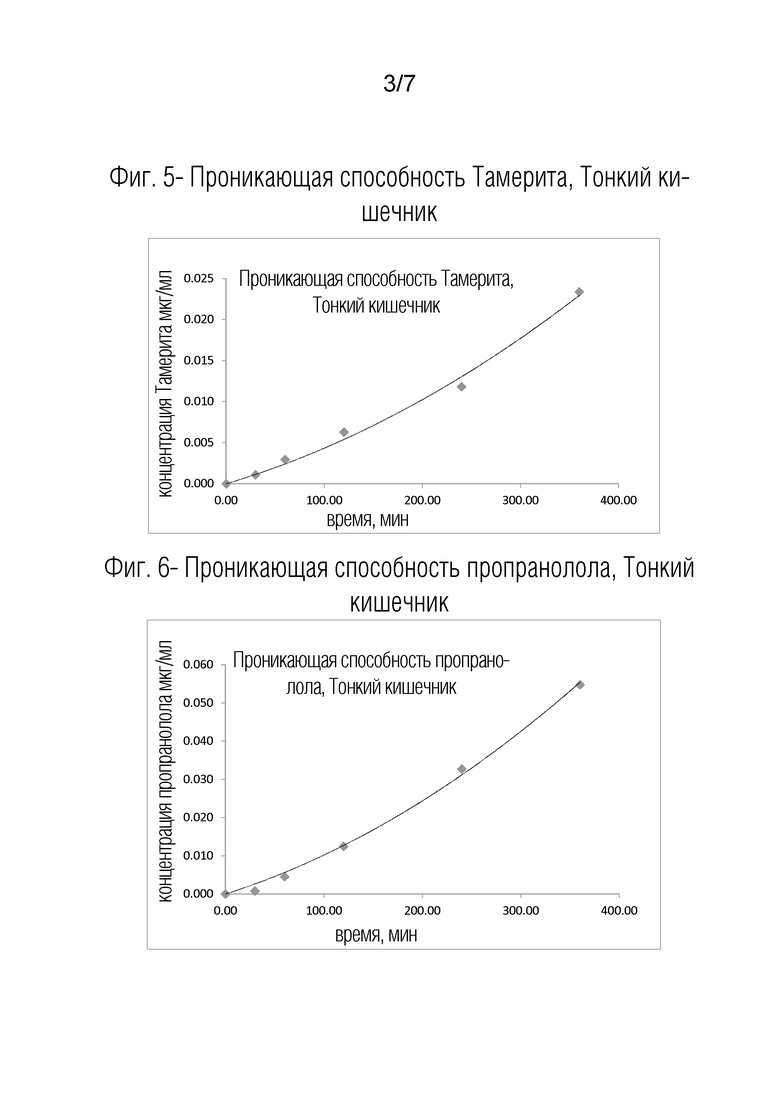 3/7

Фиг. 5- Проникающая способность Тамерита, Тонкий кишечник

Проникающая способность Тамерита, Тонкий кишечник

концентрация Тамерита мкг/мл

0.025
0.020
0.015
0.010
0.005
0.000

0.00 100.00 200.00 300.00 400.00

время, мин

Фиг. 6- Проникающая способность пропранолола, Тонкий кишечник

Проникающая способность пропранолола, Тонкий кишечник

концентрация пропранолола мкг/мл

0.060
0.050
0.040
0.030
0.020
0.010
0.000

0.00 100.00 200.00 300.00 400.00

время, мин